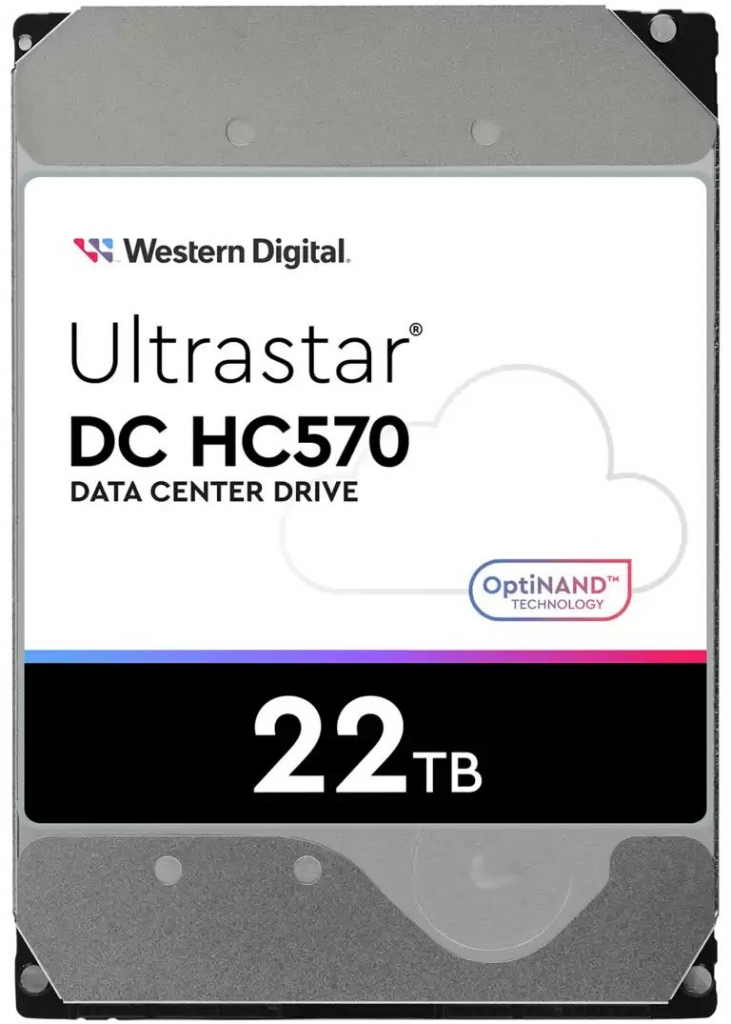 Western Digital.

Ultrastar®
DC HC570
DATA CENTER DRIVE

OptiNAND™
TECHNOLOGY

22TB